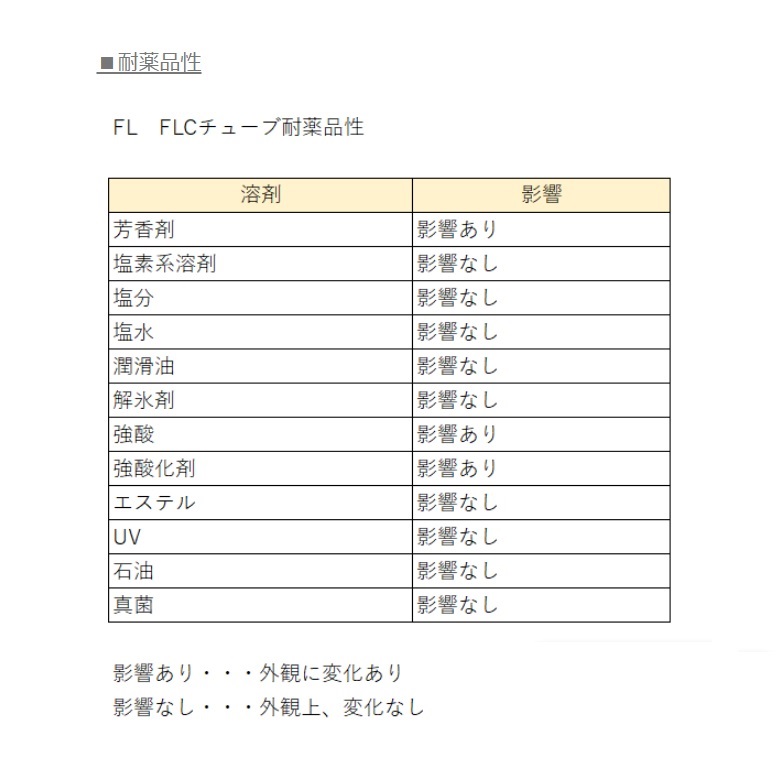 ■耐薬品性

FL　FLCチューブ耐薬品性

| 溶剤 | 影響 |
|---|---|
| 芳香剤 | 影響あり |
| 塩素系溶剤 | 影響なし |
| 塩分 | 影響なし |
| 塩水 | 影響なし |
| 潤滑油 | 影響なし |
| 解氷剤 | 影響なし |
| 強酸 | 影響あり |
| 強酸化剤 | 影響あり |
| エステル | 影響なし |
| UV | 影響なし |
| 石油 | 影響なし |
| 真菌 | 影響なし |

影響あり・・・外観に変化あり
影響なし・・・外観上、変化なし